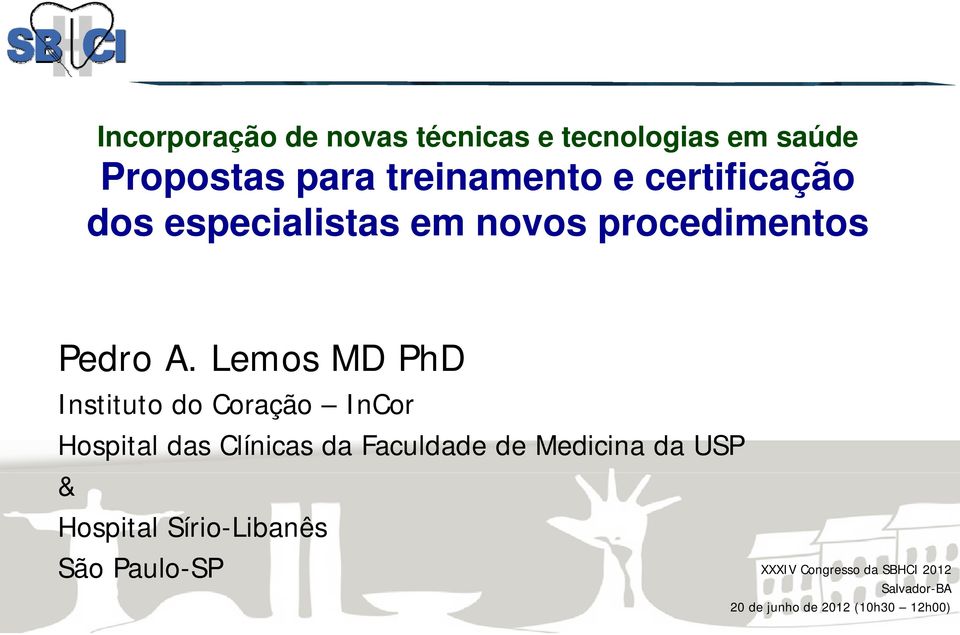 SBHCI

Incorporação de novas técnicas e tecnologias em saúde
Propostas para treinamento e certificação dos especialistas em novos procedimentos

Pedro A. Lemos MD PhD
Instituto do Coração – InCor
Hospital das Clínicas da Faculdade de Medicina da USP
&
Hospital Sírio-Libanês
São Paulo-SP

XXXIV Congresso da SBHCI 2012
Salvador-BA
20 de junho de 2012 (10h30 – 12h00)